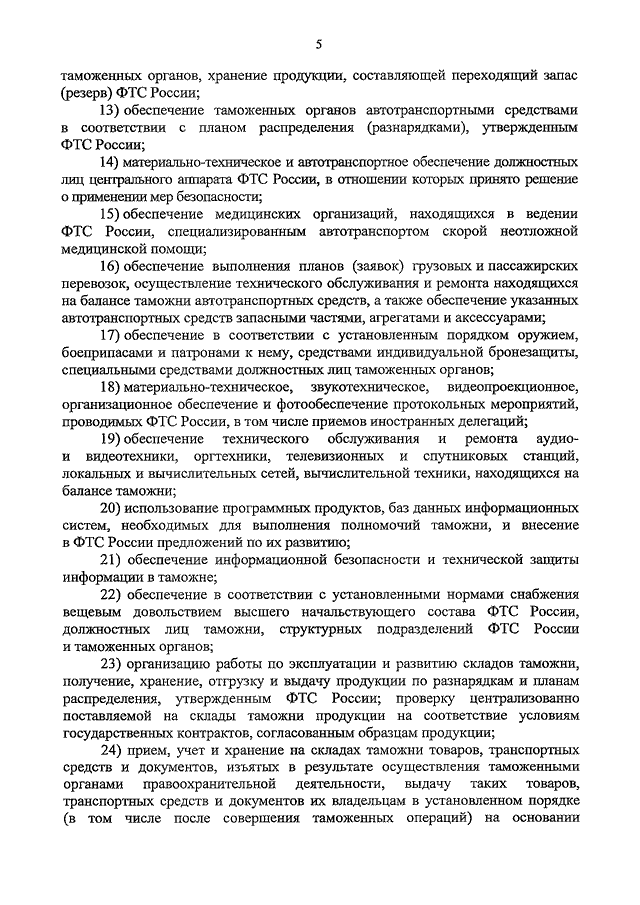 5

таможенных органов, хранение продукции, составляющей переходящий запас (резерв) ФТС России;

13) обеспечение таможенных органов автотранспортными средствами в соответствии с планом распределения (разнарядками), утвержденным ФТС России;

14) материально-техническое и автотранспортное обеспечение должностных лиц центрального аппарата ФТС России, в отношении которых принято решение о применении мер безопасности;

15) обеспечение медицинских организаций, находящихся в ведении ФТС России, специализированным автотранспортом скорой неотложной медицинской помощи;

16) обеспечение выполнения планов (заявок) грузовых и пассажирских перевозок, осуществление технического обслуживания и ремонта находящихся на балансе таможни автотранспортных средств, а также обеспечение указанных автотранспортных средств запасными частями, агрегатами и аксессуарами;

17) обеспечение в соответствии с установленным порядком оружием, боеприпасами и патронами к нему, средствами индивидуальной бронезащиты, специальными средствами должностных лиц таможенных органов;

18) материально-техническое, звукотехническое, видеопроекционное, организационное обеспечение и фотообеспечение протокольных мероприятий, проводимых ФТС России, в том числе приемов иностранных делегаций;

19) обеспечение технического обслуживания и ремонта аудио- и видеотехники, оргтехники, телевизионных и спутниковых станций, локальных и вычислительных сетей, вычислительной техники, находящихся на балансе таможни;

20) использование программных продуктов, баз данных информационных систем, необходимых для выполнения полномочий таможни, и внесение в ФТС России предложений по их развитию;

21) обеспечение информационной безопасности и технической защиты информации в таможне;

22) обеспечение в соответствии с установленными нормами снабжения вещевым довольствием высшего начальствующего состава ФТС России, должностных лиц таможни, структурных подразделений ФТС России и таможенных органов;

23) организацию работы по эксплуатации и развитию складов таможни, получение, хранение, отгрузку и выдачу продукции по разнарядкам и планам распределения, утвержденным ФТС России; проверку централизованно поставляемой на склады таможни продукции на соответствие условиям государственных контрактов, согласованным образцам продукции;

24) прием, учет и хранение на складах таможни товаров, транспортных средств и документов, изъятых в результате осуществления таможенными органами правоохранительной деятельности, выдачу таких товаров, транспортных средств и документов их владельцам в установленном порядке (в том числе после совершения таможенных операций) на основании